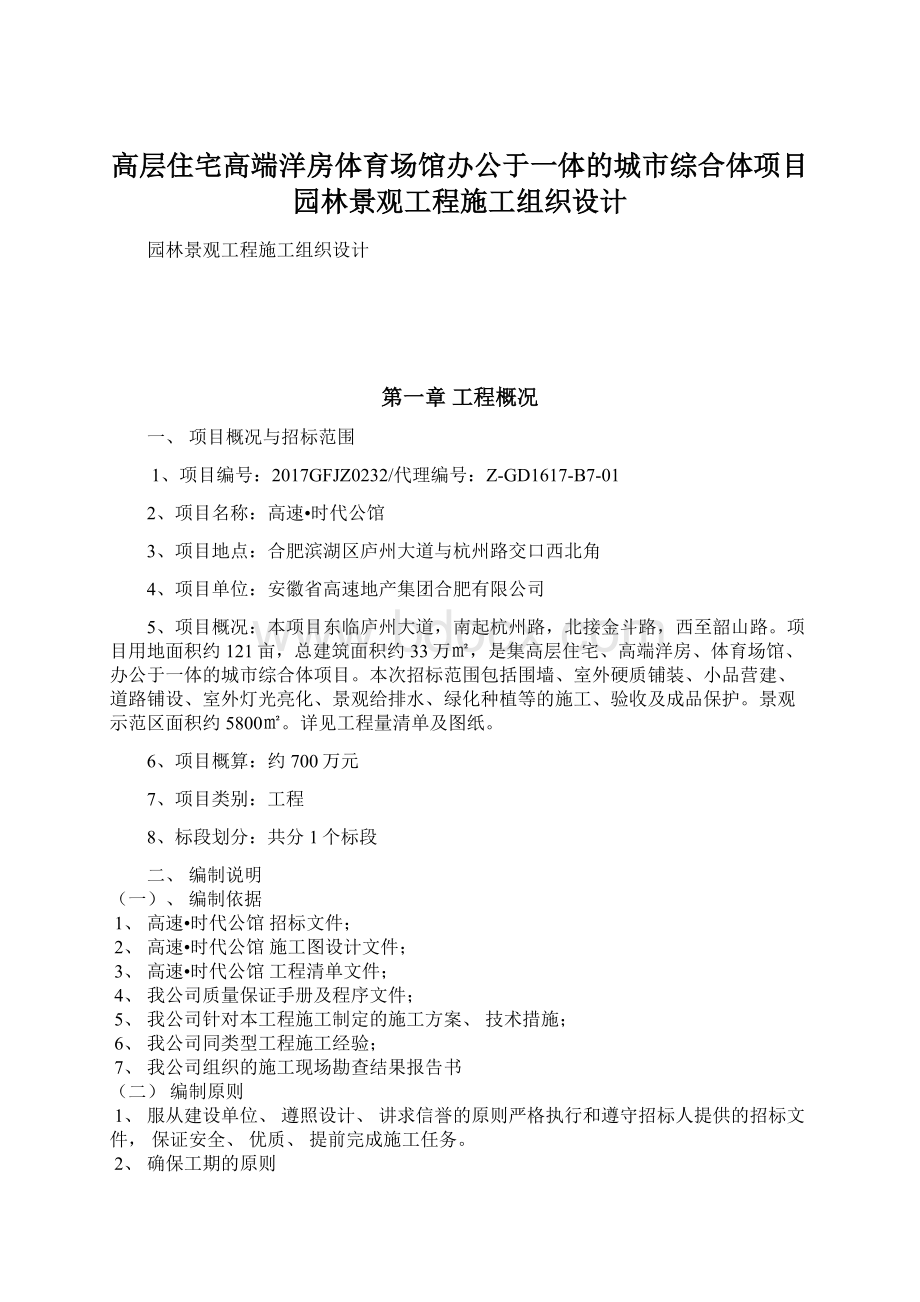 高层住宅高端洋房体育场馆办公于一体的城市综合体项目园林景观工程施工组织设计

园林景观工程施工组织设计

第一章 工程概况

一、 项目概况与招标范围

1、项目编号：2017GFJZ0232/代理编号：Z-GD1617-B7-01

2、项目名称：高速•时代公馆

3、项目地点：合肥滨湖区庐州大道与杭州路交口西北角

4、项目单位：安徽省高速地产集团合肥有限公司

5、项目概况：本项目东临庐州大道，南起杭州路，北接金斗路，西至韶山路。项目用地面积约 121 亩，总建筑面积约 33 万㎡，是集高层住宅、高端洋房、体育场馆、办公于一体的城市综合体项目。本次招标范围包括围墙、室外硬质铺装、小品营建、道路铺设、室外灯光亮化、景观给排水、绿化种植等的施工、验收及成品保护。景观示范区面积约 5800㎡。详见工程量清单及图纸。

6、项目概算：约 700 万元

7、项目类别：工程

8、标段划分：共分 1 个标段

二、 编制说明
（一）、 编制依据
1、 高速•时代公馆 招标文件；
2、 高速•时代公馆 施工图设计文件；
3、 高速•时代公馆 工程清单文件；
4、 我公司质量保证手册及程序文件；
5、 我公司针对本工程施工制定的施工方案、 技术措施；
6、 我公司同类型工程施工经验；
7、 我公司组织的施工现场勘查结果报告书
（二） 编制原则
1、 服从建设单位、 遵照设计、 讲求信誉的原则严格执行和遵守招标人提供的招标文件， 保证安全、 优质、 提前完成施工任务。
2、 确保工期的原则